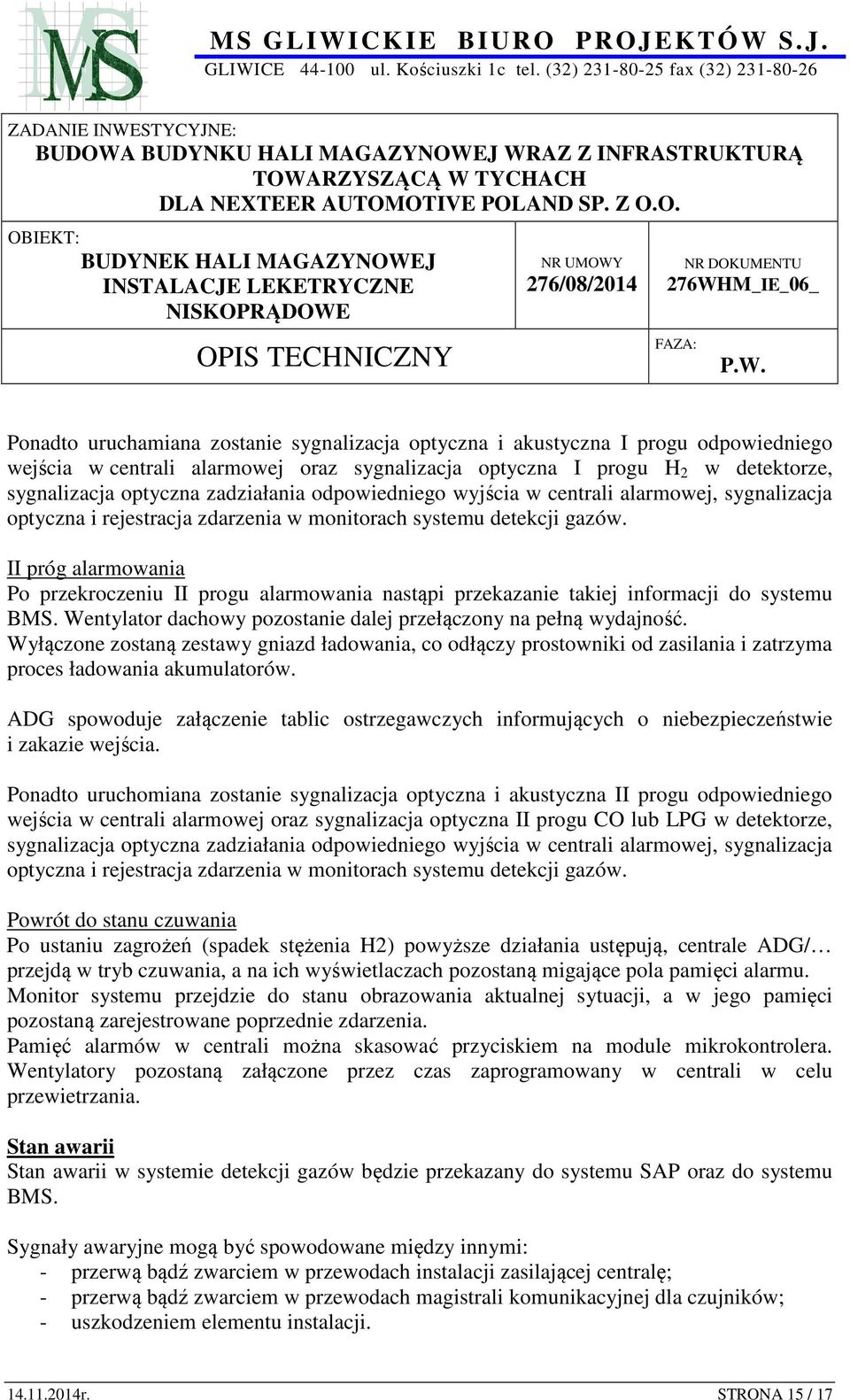 MS

MS GLIWICKIE BIURO PROJEKTÓW S.J.
GLIWICE 44-100 ul. Kościuszki 1c tel. (32) 231-80-25 fax (32) 231-80-26

ZADANIE INWESTYCYJNE:
BUDOWA BUDYNKU HALI MAGAZYNOWEJ WRAZ Z INFRASTRUKTURĄ TOWARZYSZĄCĄ W TYCHACH DLA NEXTEER AUTOMOTIVE POLAND SP. Z O.O.

OBIEKT:
BUDYNEK HALI MAGAZYNOWEJ INSTALACJE LEKETRYCZNE NISKOPRĄDOWE

NR UMOWY
276/08/2014

NR DOKUMENTU
276WHM_IE_06_

OPIS TECHNICZNY

FAZA:
P.W.

Ponadto uruchamiana zostanie sygnalizacja optyczna i akustyczna I progu odpowiedniego wejścia w centrali alarmowej oraz sygnalizacja optyczna I progu $H_2$ w detektorze, sygnalizacja optyczna zadziałania odpowiedniego wyjścia w centrali alarmowej, sygnalizacja optyczna i rejestracja zdarzenia w monitorach systemu detekcji gazów.

II próg alarmowania
Po przekroczeniu II progu alarmowania nastąpi przekazanie takiej informacji do systemu BMS. Wentylator dachowy pozostanie dalej przełączony na pełną wydajność.
Wyłączone zostaną zestawy gniazd ładowania, co odłączy prostowniki od zasilania i zatrzyma proces ładowania akumulatorów.

ADG spowoduje załączenie tablic ostrzegawczych informujących o niebezpieczeństwie i zakazie wejścia.

Ponadto uruchomiana zostanie sygnalizacja optyczna i akustyczna II progu odpowiedniego wejścia w centrali alarmowej oraz sygnalizacja optyczna II progu CO lub LPG w detektorze, sygnalizacja optyczna zadziałania odpowiedniego wyjścia w centrali alarmowej, sygnalizacja optyczna i rejestracja zdarzenia w monitorach systemu detekcji gazów.

Powrót do stanu czuwania
Po ustaniu zagrożeń (spadek stężenia H2) powyższe działania ustępują, centrale ADG/… przejdą w tryb czuwania, a na ich wyświetlaczach pozostaną migające pola pamięci alarmu.
Monitor systemu przejdzie do stanu obrazowania aktualnej sytuacji, a w jego pamięci pozostaną zarejestrowane poprzednie zdarzenia.
Pamięć alarmów w centrali można skasować przyciskiem na module mikrokontrolera. Wentylatory pozostaną załączone przez czas zaprogramowany w centrali w celu przewietrzania.

Stan awarii
Stan awarii w systemie detekcji gazów będzie przekazany do systemu SAP oraz do systemu BMS.

Sygnały awaryjne mogą być spowodowane między innymi:
- przerwą bądź zwarciem w przewodach instalacji zasilającej centralę;
- przerwą bądź zwarciem w przewodach magistrali komunikacyjnej dla czujników;
- uszkodzeniem elementu instalacji.

14.11.2014r.
STRONA 15 / 17